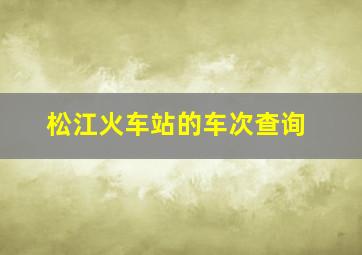 松江火车站的车次查询